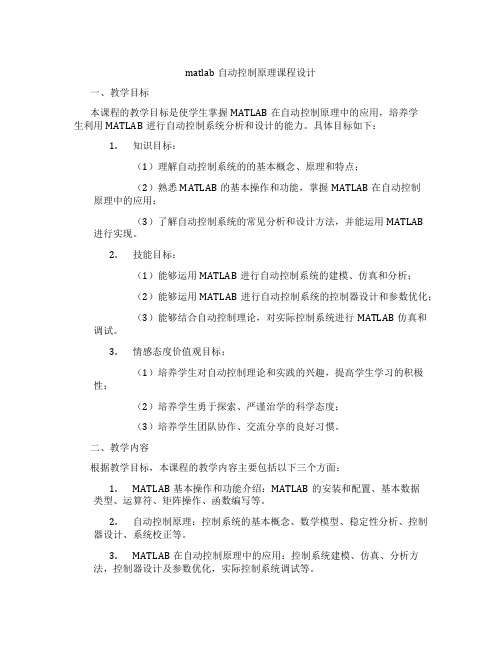 matlab 自动控制原理课程设计

一、教学目标

本课程的教学目标是使学生掌握 MATLAB 在自动控制原理中的应用，培养学生利用 MATLAB 进行自动控制系统分析和设计的能力。具体目标如下：

1. 知识目标：

（1）理解自动控制系统的的基本概念、原理和特点；

（2）熟悉 MATLAB 的基本操作和功能，掌握 MATLAB 在自动控制原理中的应用；

（3）了解自动控制系统的常见分析和设计方法，并能运用 MATLAB 进行实现。

2. 技能目标：

（1）能够运用 MATLAB 进行自动控制系统的建模、仿真和分析；

（2）能够运用 MATLAB 进行自动控制系统的控制器设计和参数优化；

（3）能够结合自动控制理论，对实际控制系统进行 MATLAB 仿真和调试。

3. 情感态度价值观目标：

（1）培养学生对自动控制理论和实践的兴趣，提高学生学习的积极性；

（2）培养学生勇于探索、严谨治学的科学态度；

（3）培养学生团队协作、交流分享的良好习惯。

二、教学内容

根据教学目标，本课程的教学内容主要包括以下三个方面：

1. MATLAB 基本操作和功能介绍：MATLAB 的安装和配置、基本数据类型、运算符、矩阵操作、函数编写等。

2. 自动控制原理：控制系统的基本概念、数学模型、稳定性分析、控制器设计、系统校正等。

3. MATLAB 在自动控制原理中的应用：控制系统建模、仿真、分析方法，控制器设计及参数优化，实际控制系统调试等。